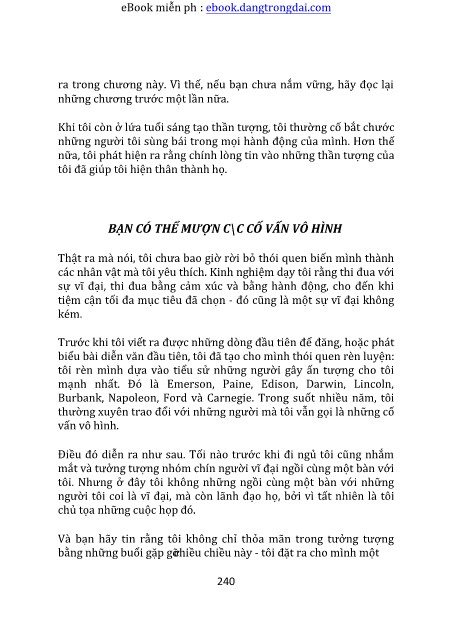 eBook miễn ph : ebook.dangtrongdai.com

ra trong chương này. Vì thế, nếu bạn chưa nắm vững, hãy đọc lại những chương trước một lần nữa.

Khi tôi còn ở lứa tuổi sáng tạo thần tượng, tôi thường cố bắt chước những người tôi sùng bái trong mọi hành động của mình. Hơn thế nữa, tôi phát hiện ra rằng chính lòng tin vào những thần tượng của tôi đã giúp tôi hiện thân thành họ.

BẠN CÓ THỂ MƯỢN C\C CỐ VẤN VÔ HÌNH

Thật ra mà nói, tôi chưa bao giờ rời bỏ thói quen biến mình thành các nhân vật mà tôi yêu thích. Kinh nghiệm dạy tôi rằng thi đua với sự vĩ đại, thi đua bằng cảm xúc và bằng hành động, cho đến khi tiệm cận tối đa mục tiêu đã chọn - đó cũng là một sự vĩ đại không kém.

Trước khi tôi viết ra được những dòng đầu tiên để đăng, hoặc phát biểu bài diễn văn đầu tiên, tôi đã tạo cho mình thói quen rèn luyện: tôi rèn mình dựa vào tiểu sử những người gây ấn tượng cho tôi mạnh nhất. Đó là Emerson, Paine, Edison, Darwin, Lincoln, Burbank, Napoleon, Ford và Carnegie. Trong suốt nhiều năm, tôi thường xuyên trao đổi với những người mà tôi vẫn gọi là những cố vấn vô hình.

Điều đó diễn ra như sau. Tối nào trước khi đi ngủ tôi cũng nhắm mắt và tưởng tượng nhóm chín người vĩ đại ngồi cùng một bàn với tôi. Nhưng ở đây tôi không những ngồi cùng một bàn với những người tôi coi là vĩ đại, mà còn lãnh đạo họ, bởi vì tất nhiên là tôi chủ tọa những cuộc họp đó.

Và bạn hãy tin rằng tôi không chỉ thỏa mãn trong tưởng tượng bằng những buổi gặp gỡnhiều chiều này - tôi đặt ra cho mình một

240